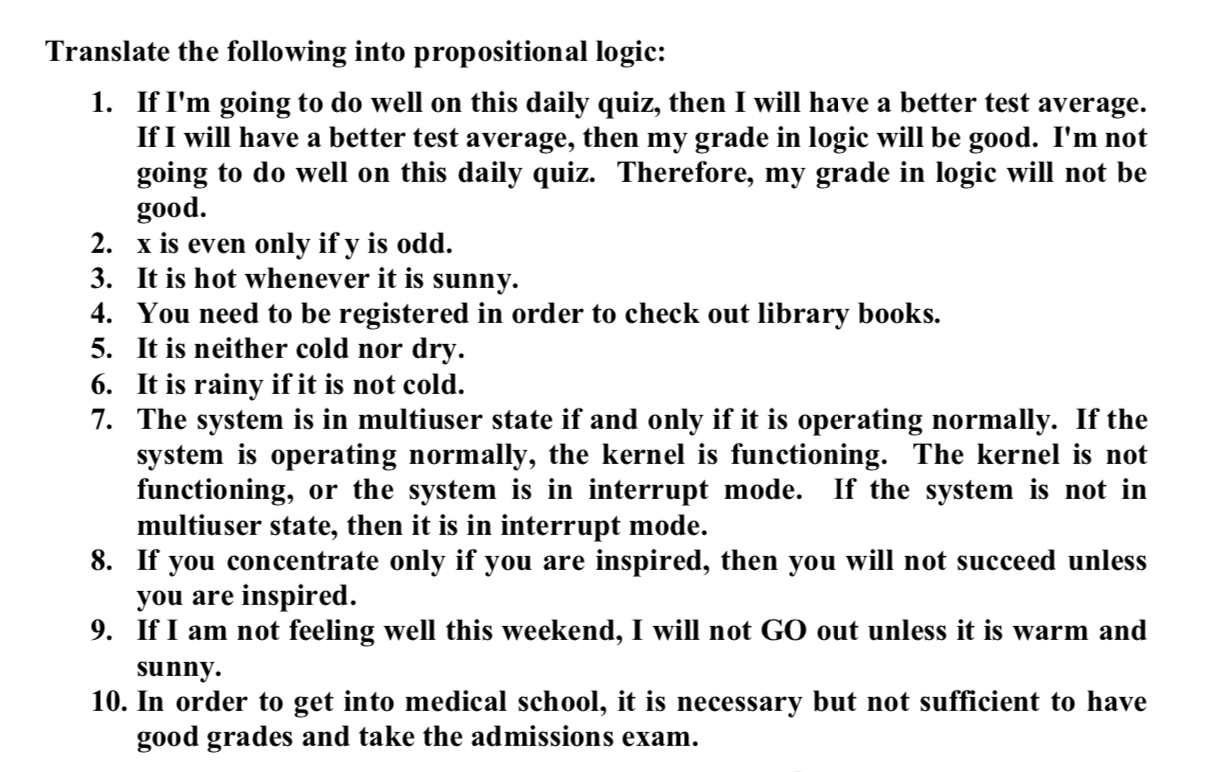 Translate the following into propositional logic:

1. If I'm going to do well on this daily quiz, then I will have a better test average. If I will have a better test average, then my grade in logic will be good. I'm not going to do well on this daily quiz. Therefore, my grade in logic will not be good.
2. x is even only if y is odd.
3. It is hot whenever it is sunny.
4. You need to be registered in order to check out library books.
5. It is neither cold nor dry.
6. It is rainy if it is not cold.
7. The system is in multiuser state if and only if it is operating normally. If the system is operating normally, the kernel is functioning. The kernel is not functioning, or the system is in interrupt mode. If the system is not in multiuser state, then it is in interrupt mode.
8. If you concentrate only if you are inspired, then you will not succeed unless you are inspired.
9. If I am not feeling well this weekend, I will not GO out unless it is warm and sunny.
10. In order to get into medical school, it is necessary but not sufficient to have good grades and take the admissions exam.